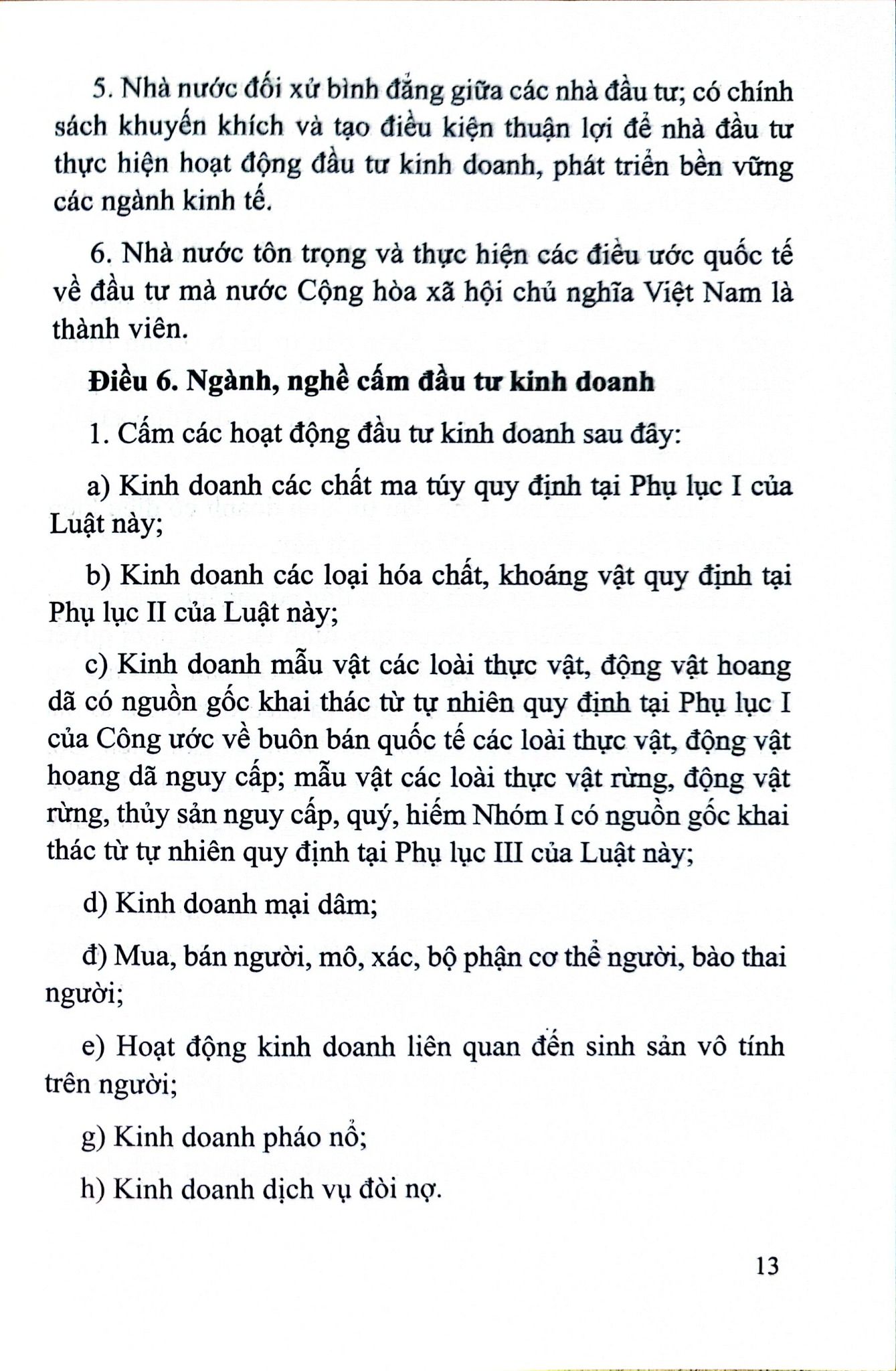 5. Nhà nước đối xử bình đẳng giữa các nhà đầu tư; có chính sách khuyến khích và tạo điều kiện thuận lợi để nhà đầu tư thực hiện hoạt động đầu tư kinh doanh, phát triển bền vững các ngành kinh tế.

6. Nhà nước tôn trọng và thực hiện các điều ước quốc tế về đầu tư mà nước Cộng hòa xã hội chủ nghĩa Việt Nam là thành viên.

Điều 6. Ngành, nghề cấm đầu tư kinh doanh

1. Cấm các hoạt động đầu tư kinh doanh sau đây:

a) Kinh doanh các chất ma túy quy định tại Phụ lục I của Luật này;

b) Kinh doanh các loại hóa chất, khoáng vật quy định tại Phụ lục II của Luật này;

c) Kinh doanh mẫu vật các loài thực vật, động vật hoang dã có nguồn gốc khai thác từ tự nhiên quy định tại Phụ lục I của Công ước về buôn bán quốc tế các loài thực vật, động vật hoang dã nguy cấp; mẫu vật các loài thực vật rừng, động vật rừng, thủy sản nguy cấp, quý, hiếm Nhóm I có nguồn gốc khai thác từ tự nhiên quy định tại Phụ lục III của Luật này;

d) Kinh doanh mại dâm;

đ) Mua, bán người, mô, xác, bộ phận cơ thể người, bào thai người;

e) Hoạt động kinh doanh liên quan đến sinh sản vô tính trên người;

g) Kinh doanh pháo nổ;

h) Kinh doanh dịch vụ đòi nợ.

13